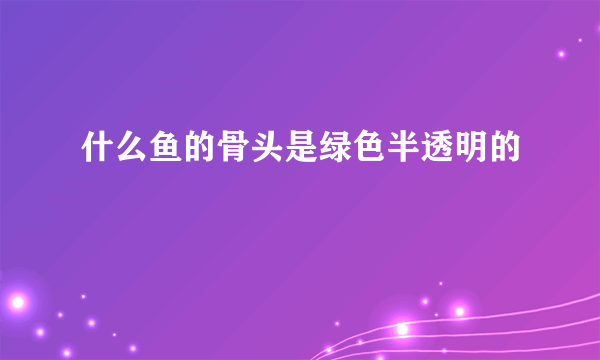 什么鱼的骨头是绿色半透明的